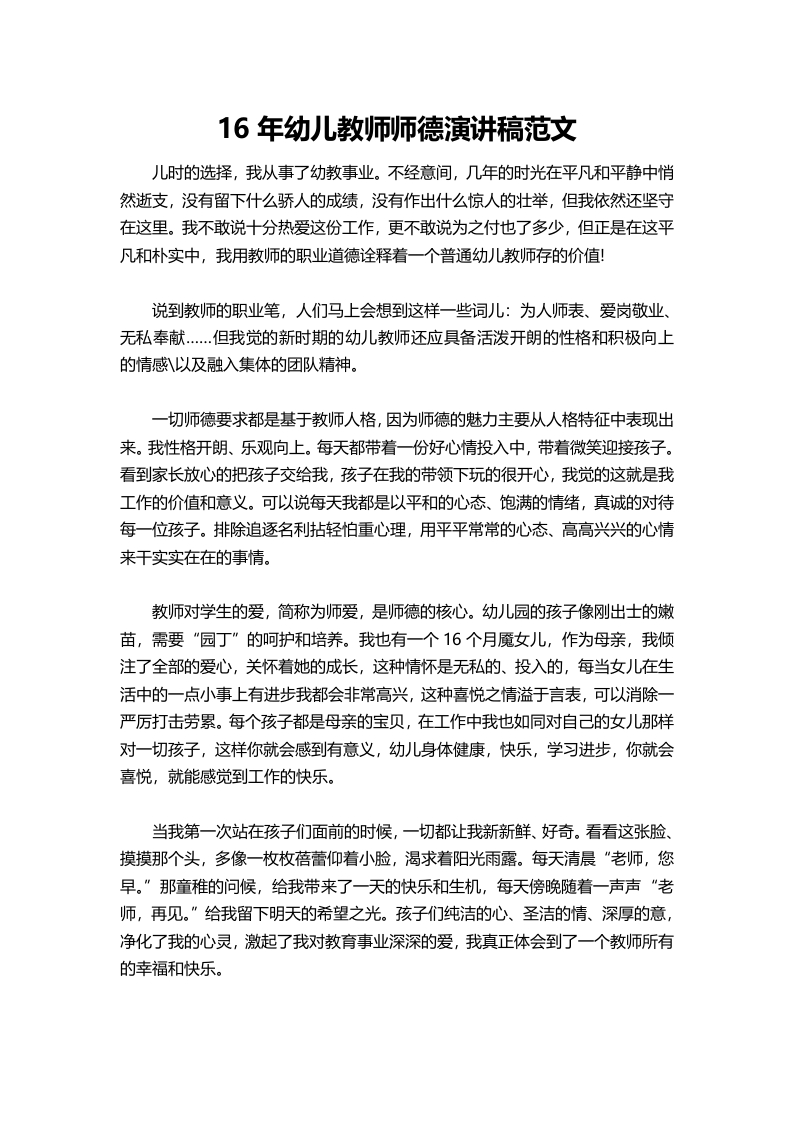 16 年幼儿教师师德演讲稿范文

儿时的选择，我从事了幼教事业。不经意间，几年的时光在平凡和平静中悄然逝支，没有留下什么骄人的成绩，没有作出什么惊人的壮举，但我依然还坚守在这里。我不敢说十分热爱这份工作，更不敢说为之付也了多少，但正是在这平凡和朴实中，我用教师的职业道德诠释着一个普通幼儿教师存的价值!

说到教师的职业笔，人们马上会想到这样一些词儿：为人师表、爱岗敬业、无私奉献……但我觉的新时期的幼儿教师还应具备活泼开朗的性格和积极向上的情感\以及融入集体的团队精神。

一切师德要求都是基于教师人格，因为师德的魅力主要从人格特征中表现出来。我性格开朗、乐观向上。每天都带着一份好心情投入中，带着微笑迎接孩子。看到家长放心的把孩子交给我，孩子在我的带领下玩的很开心，我觉的这就是我工作的价值和意义。可以说每天我都是以平和的心态、饱满的情绪，真诚的对待每一位孩子。排除追逐名利拈轻怕重心理，用平平常常的心态、高高兴兴的心情来干实实在在的事情。

教师对学生的爱，简称为师爱，是师德的核心。幼儿园的孩子像刚出士的嫩苗，需要“园丁”的呵护和培养。我也有一个 16 个月魔女儿，作为母亲，我倾注了全部的爱心，关怀着她的成长，这种情怀是无私的、投入的，每当女儿在生活中的一点小事上有进步我都会非常高兴，这种喜悦之情溢于言表，可以消除一严厉打击劳累。每个孩子都是母亲的宝贝，在工作中我也如同对自己的女儿那样对一切孩子，这样你就会感到有意义，幼儿身体健康，快乐，学习进步，你就会喜悦，就能感觉到工作的快乐。

当我第一次站在孩子们面前的时候，一切都让我新新鲜、好奇。看看这张脸、摸摸那个头，多像一枚枚蓓蕾仰着小脸，渴求着阳光雨露。每天清晨“老师，您早。”那童稚的问候，给我带来了一天的快乐和生机，每天傍晚随着一声声“老师，再见。”给我留下明天的希望之光。孩子们纯洁的心、圣洁的情、深厚的意，净化了我的心灵，激起了我对教育事业深深的爱，我真正体会到了一个教师所有的幸福和快乐。